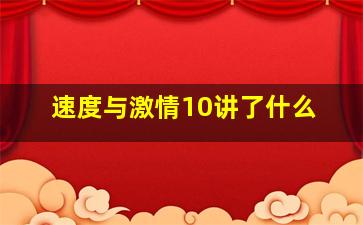 速度与激情10讲了什么